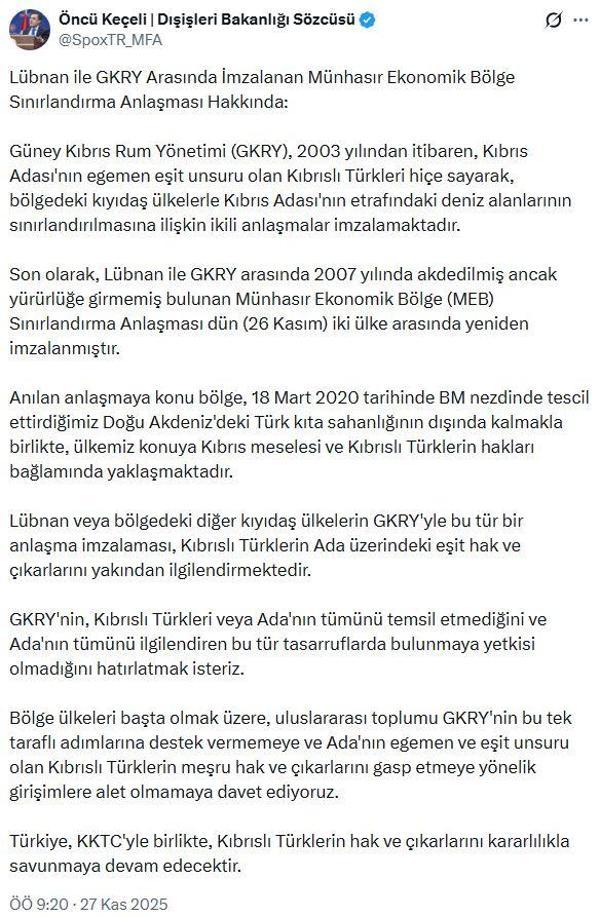 Öncü Keçeli | Dışişleri Bakanlığı Sözcüsü
@SpoxTR_MFA

Lübnan ile GKRY Arasında İmzalanan Münhasır Ekonomik Bölge Sınırlandırma Anlaşması Hakkında:

Güney Kıbrıs Rum Yönetimi (GKRY), 2003 yılından itibaren, Kıbrıs Adası'nın egemen eşit unsuru olan Kıbrıslı Türkleri hiçe sayarak, bölgedeki kıyıdaş ülkelerle Kıbrıs Adası'nın etrafındaki deniz alanlarının sınırlandırılmasına ilişkin ikili anlaşmalar imzalamaktadır.

Son olarak, Lübnan ile GKRY arasında 2007 yılında akdedilmiş ancak yürürlüğe girmemiş bulunan Münhasır Ekonomik Bölge (MEB) Sınırlandırma Anlaşması dün (26 Kasım) iki ülke arasında yeniden imzalanmıştır.

Anılan anlaşmaya konu bölge, 18 Mart 2020 tarihinde BM nezdinde tescil ettirdiğimiz Doğu Akdeniz'deki Türk kıta sahanlığının dışında kalmakla birlikte, ülkemiz konuya Kıbrıs meselesi ve Kıbrıslı Türklerin hakları bağlamında yaklaşmaktadır.

Lübnan veya bölgedeki diğer kıyıdaş ülkelerin GKRY'yle bu tür bir anlaşma imzalaması, Kıbrıslı Türklerin Ada üzerindeki eşit hak ve çıkarlarını yakından ilgilendirmektedir.

GKRY'nin, Kıbrıslı Türkleri veya Ada'nın tümünü temsil etmediğini ve Ada'nın tümünü ilgilendiren bu tür tasarruflarda bulunmaya yetkisi olmadığını hatırlatmak isteriz.

Bölge ülkeleri başta olmak üzere, uluslararası toplumu GKRY'nin bu tek taraflı adımlarına destek vermemeye ve Ada'nın egemen ve eşit unsuru olan Kıbrıslı Türklerin meşru hak ve çıkarlarını gasp etmeye yönelik girişimlere alet olmamaya davet ediyoruz.

Türkiye, KKTC'yle birlikte, Kıbrıslı Türklerin hak ve çıkarlarını kararlılıkla savunmaya devam edecektir.

ÖÖ 9:20 · 27 Kas 2025